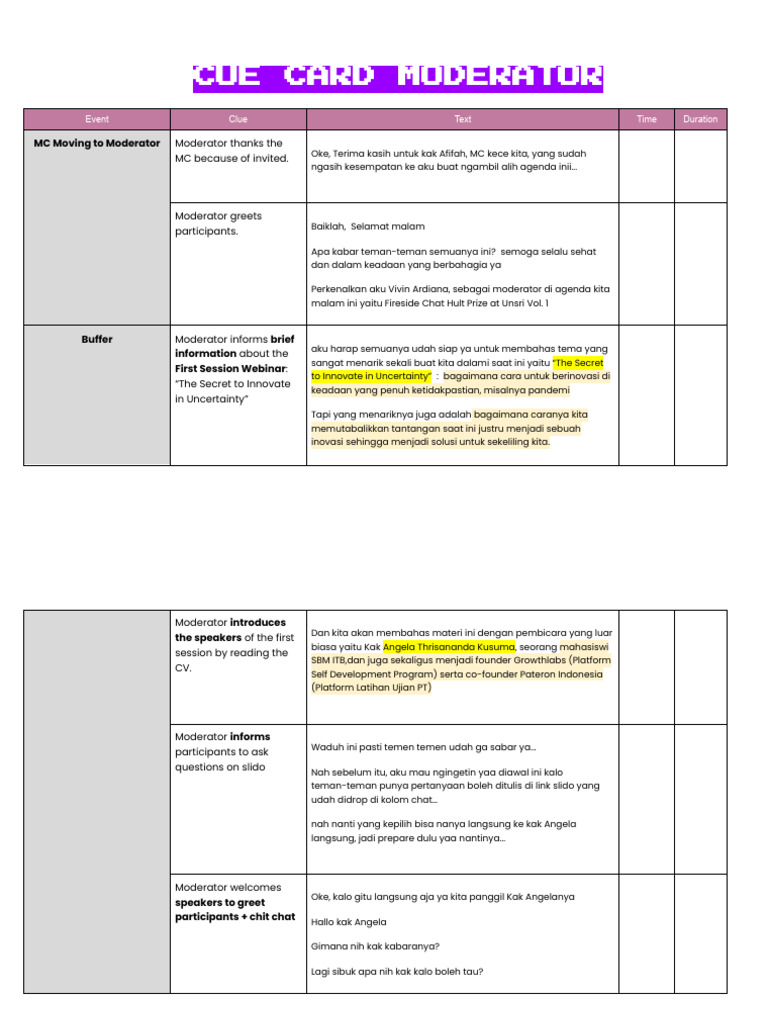 CUE CARD MODERATOR

| Event | Clue | Text | Time | Duration |
|---|---|---|---|---|
| MC Moving to Moderator | Moderator thanks the MC because of invited. | Oke, Terima kasih untuk kak Afifah, MC kece kita, yang sudah ngasih kesempatan ke aku buat ngambil alih agenda inii... | | |
| | Moderator greets participants. | Baiklah, Selamat malam Apa kabar teman-teman semuanya ini? semoga selalu sehat dan dalam keadaan yang berbahagia ya Perkenalkan aku Vivin Ardiana, sebagai moderator di agenda kita malam ini yaitu Fireside Chat Hult Prize at Unsri Vol. 1 | | |
| Buffer | Moderator informs brief information about the First Session Webinar: "The Secret to Innovate in Uncertainty" | aku harap semuanya udah siap ya untuk membahas tema yang sangat menarik sekali buat kita dalami saat ini yaitu "The Secret to Innovate in Uncertainty" : bagaimana cara untuk berinovasi di keadaan yang penuh ketidakpastian, misalnya pandemi Tapi yang menariknya juga adalah bagaimana caranya kita memutabalikkan tantangan saat ini justru menjadi sebuah inovasi sehingga menjadi solusi untuk sekeliling kita. | | |

| | Moderator introduces the speakers of the first session by reading the CV. | Dan kita akan membahas materi ini dengan pembicara yang luar biasa yaitu Kak Angela Thrisananda Kusuma, seorang mahasiswi SBM ITB,dan juga sekaligus menjadi founder Growthlabs (Platform Self Development Program) serta co-founder Pateron Indonesia (Platform Latihan Ujian PT) | | |
|---|---|---|---|---|
| | Moderator informs participants to ask questions on slido | Waduh ini pasti temen temen udah ga sabar ya... Nah sebelum itu, aku mau ngingetin yaa diawal ini kalo teman-teman punya pertanyaan boleh ditulis di link slido yang udah didrop di kolom chat... nah nanti yang kepilih bisa nanya langsung ke kak Angela langsung, jadi prepare dulu yaa nantinya... | | |
| | Moderator welcomes speakers to greet participants + chit chat | Oke, kalo gitu langsung aja ya kita panggil Kak Angelanya Hallo kak Angela Gimana nih kak kabaranya? Lagi sibuk apa nih kak kalo boleh tau? | | |